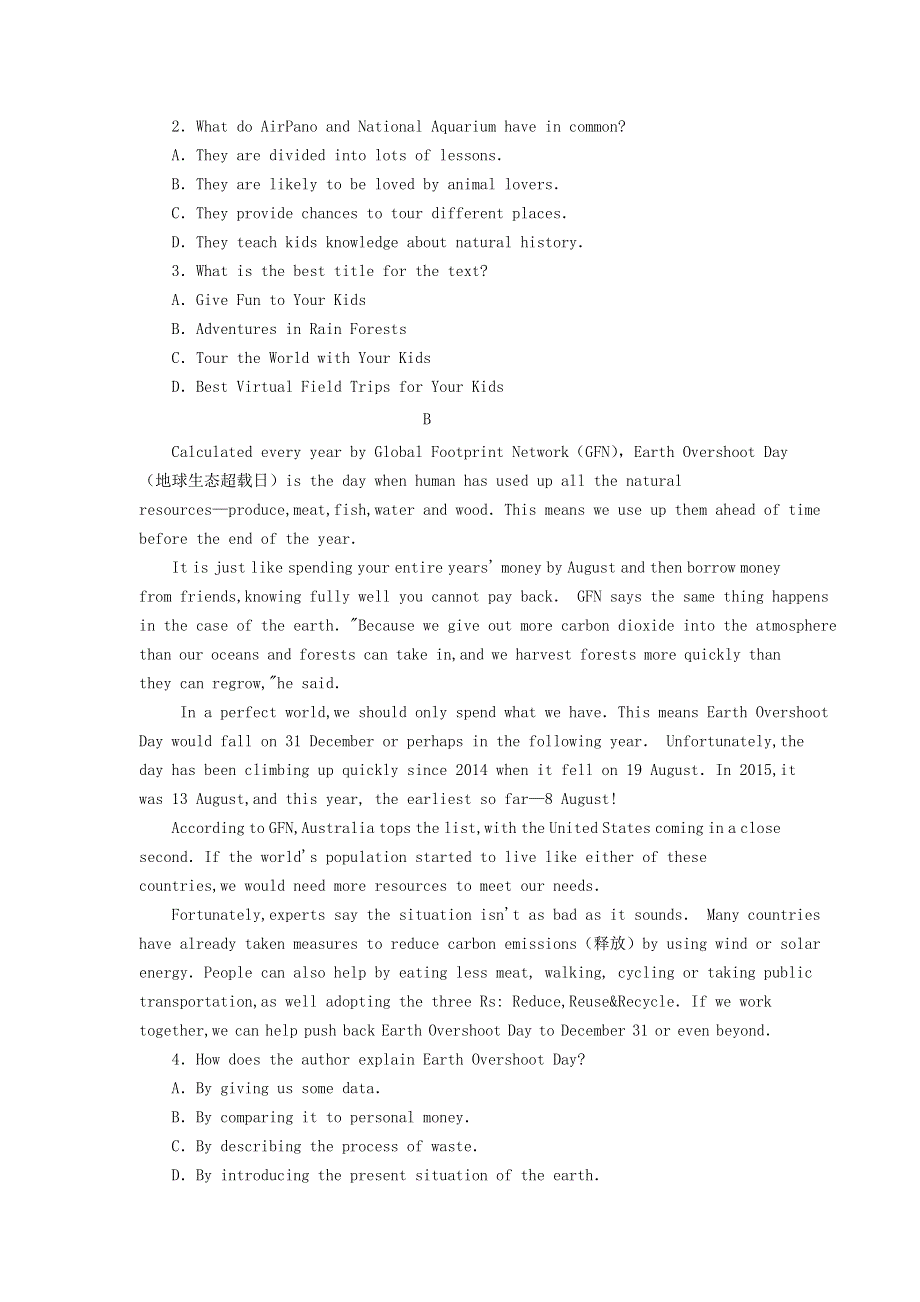 2. What do AirPano and National Aquarium have in common?
A. They are divided into lots of lessons.
B. They are likely to be loved by animal lovers.
C. They provide chances to tour different places.
D. They teach kids knowledge about natural history.
3. What is the best title for the text?
A. Give Fun to Your Kids
B. Adventures in Rain Forests
C. Tour the World with Your Kids
D. Best Virtual Field Trips for Your Kids

B

Calculated every year by Global Footprint Network (GFN), Earth Overshoot Day (地球生态超载日) is the day when human has used up all the natural resources—produce,meat,fish,water and wood. This means we use up them ahead of time before the end of the year.

It is just like spending your entire years' money by August and then borrow money from friends,knowing fully well you cannot pay back. GFN says the same thing happens in the case of the earth. "Because we give out more carbon dioxide into the atmosphere than our oceans and forests can take in,and we harvest forests more quickly than they can regrow,"he said.

In a perfect world,we should only spend what we have. This means Earth Overshoot Day would fall on 31 December or perhaps in the following year. Unfortunately,the day has been climbing up quickly since 2014 when it fell on 19 August. In 2015,it was 13 August,and this year, the earliest so far—8 August!

According to GFN,Australia tops the list,with the United States coming in a close second. If the world's population started to live like either of these countries,we would need more resources to meet our needs.

Fortunately,experts say the situation isn't as bad as it sounds. Many countries have already taken measures to reduce carbon emissions (释放) by using wind or solar energy. People can also help by eating less meat, walking, cycling or taking public transportation,as well adopting the three Rs: Reduce,Reuse&Recycle. If we work together,we can help push back Earth Overshoot Day to December 31 or even beyond.

4. How does the author explain Earth Overshoot Day?
A. By giving us some data.
B. By comparing it to personal money.
C. By describing the process of waste.
D. By introducing the present situation of the earth.